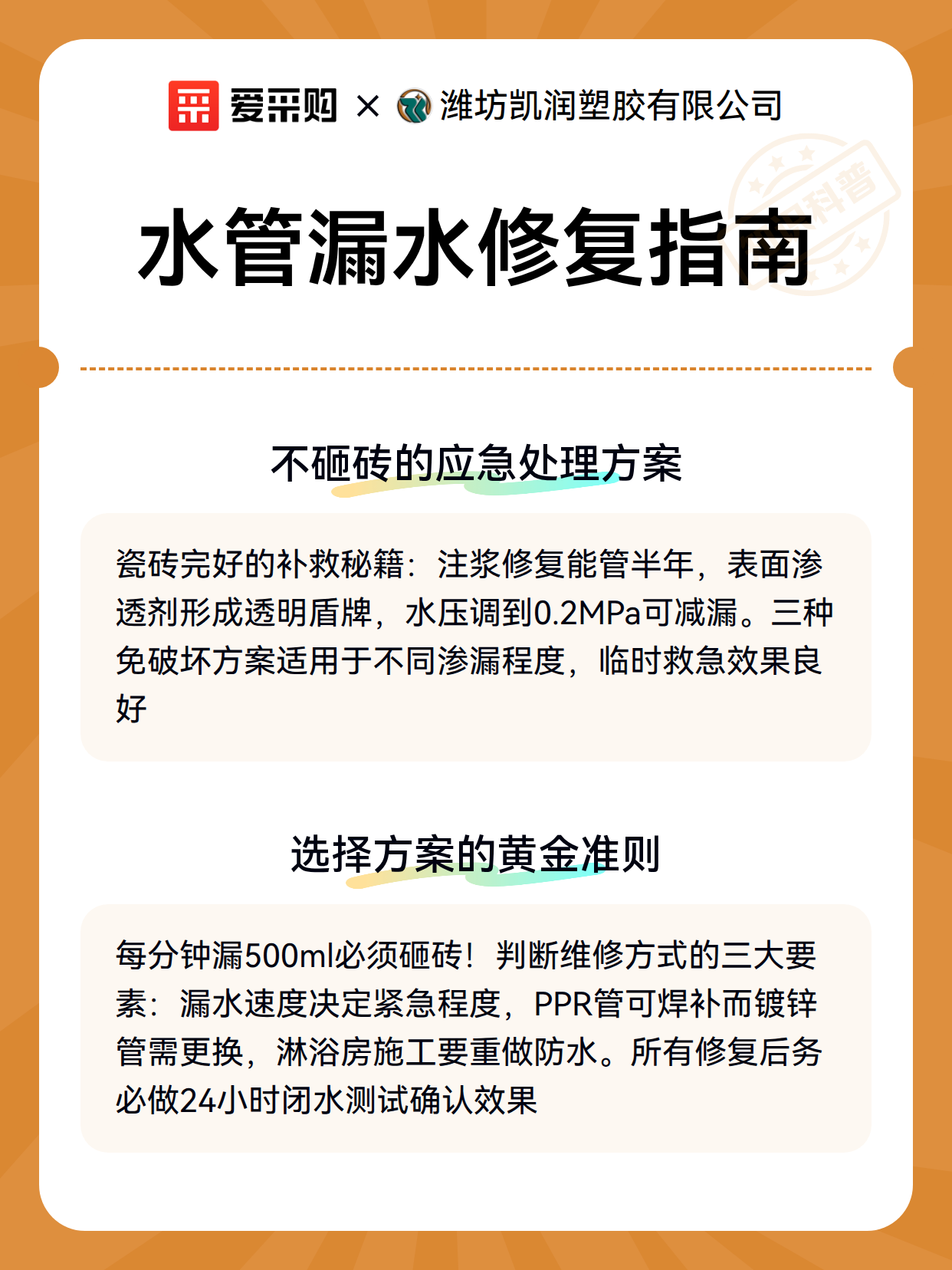 爱采购 × 潍坊凯润塑胶有限公司

科普

水管漏水修复指南

不砸砖的应急处理方案

瓷砖完好的补救秘籍：注浆修复能管半年，表面渗透剂形成透明盾牌，水压调到0.2MPa可减漏。三种免破坏方案适用于不同渗漏程度，临时救急效果良好

选择方案的黄金准则

每分钟漏500ml必须砸砖！判断维修方式的三大要素：漏水速度决定紧急程度，PPR管可焊补而镀锌管需更换，淋浴房施工要重做防水。所有修复后务必做24小时闭水测试确认效果